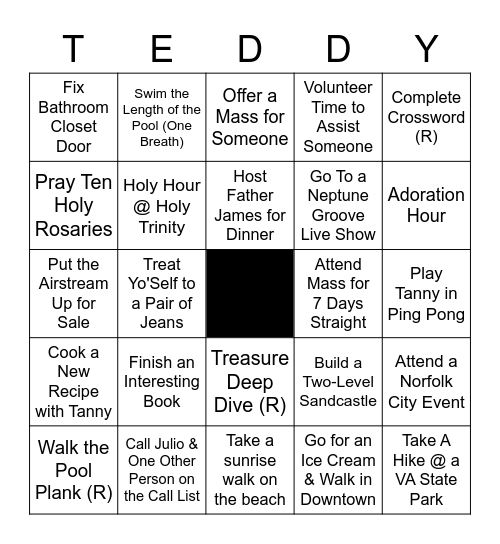 | T | E | D | D | Y |
|---|---|---|---|---|
| Fix Bathroom Closet Door | Swim the Length of the Pool (One Breath) | Offer a Mass for Someone | Volunteer Time to Assist Someone | Complete Crossword (R) |
| Pray Ten Holy Rosaries | Holy Hour @ Holy Trinity | Host Father James for Dinner | Go To a Neptune Groove Live Show | Adoration Hour |
| Put the Airstream Up for Sale | Treat Yo'Self to a Pair of Jeans | | Attend Mass for 7 Days Straight | Play Tanny in Ping Pong |
| Cook a New Recipe with Tanny | Finish an Interesting Book | Treasure Deep Dive (R) | Build a Two-Level Sandcastle | Attend a Norfolk City Event |
| Walk the Pool Plank (R) | Call Julio & One Other Person on the Call List | Take a sunrise walk on the beach | Go for an Ice Cream & Walk in Downtown | Take A Hike @ a VA State Park |